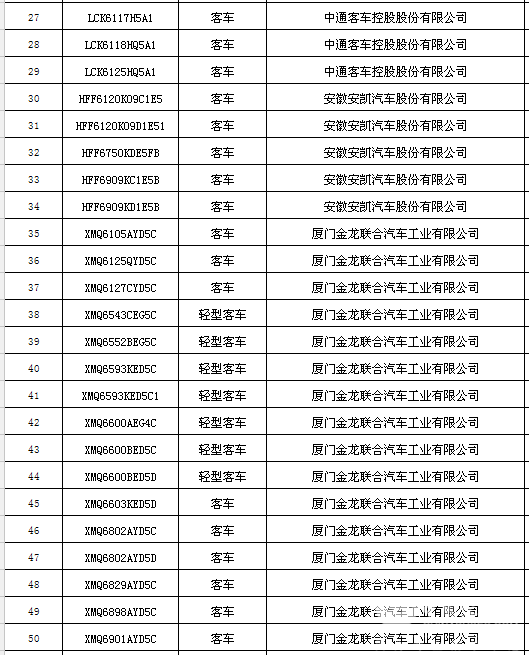 | 27 | LCK6117H5A1 | 客车 | 中通客车控股股份有限公司 |
|---|---|---|---|
| 28 | LCK6118HQ5A1 | 客车 | 中通客车控股股份有限公司 |
| 29 | LCK6125HQ5A1 | 客车 | 中通客车控股股份有限公司 |
| 30 | HFF6120K09C1E5 | 客车 | 安徽安凯汽车股份有限公司 |
| 31 | HFF6120K09D1E51 | 客车 | 安徽安凯汽车股份有限公司 |
| 32 | HFF6750KDE5FB | 客车 | 安徽安凯汽车股份有限公司 |
| 33 | HFF6909KC1E5B | 客车 | 安徽安凯汽车股份有限公司 |
| 34 | HFF6909KD1E5B | 客车 | 安徽安凯汽车股份有限公司 |
| 35 | XMQ6105AYD5C | 客车 | 厦门金龙联合汽车工业有限公司 |
| 36 | XMQ6125QYD5C | 客车 | 厦门金龙联合汽车工业有限公司 |
| 37 | XMQ6127CYD5C | 客车 | 厦门金龙联合汽车工业有限公司 |
| 38 | XMQ6543CEG5C | 轻型客车 | 厦门金龙联合汽车工业有限公司 |
| 39 | XMQ6552BEG5C | 轻型客车 | 厦门金龙联合汽车工业有限公司 |
| 40 | XMQ6593KED5C | 轻型客车 | 厦门金龙联合汽车工业有限公司 |
| 41 | XMQ6593KED5C1 | 轻型客车 | 厦门金龙联合汽车工业有限公司 |
| 42 | XMQ6600AEG4C | 轻型客车 | 厦门金龙联合汽车工业有限公司 |
| 43 | XMQ6600BED5C | 轻型客车 | 厦门金龙联合汽车工业有限公司 |
| 44 | XMQ6600BED5D | 轻型客车 | 厦门金龙联合汽车工业有限公司 |
| 45 | XMQ6603KED5D | 客车 | 厦门金龙联合汽车工业有限公司 |
| 46 | XMQ6802AYD5C | 客车 | 厦门金龙联合汽车工业有限公司 |
| 47 | XMQ6802AYD5D | 客车 | 厦门金龙联合汽车工业有限公司 |
| 48 | XMQ6829AYD5C | 客车 | 厦门金龙联合汽车工业有限公司 |
| 49 | XMQ6898AYD5C | 客车 | 厦门金龙联合汽车工业有限公司 |
| 50 | XMQ6901AYD5C | 客车 | 厦门金龙联合汽车工业有限公司 |